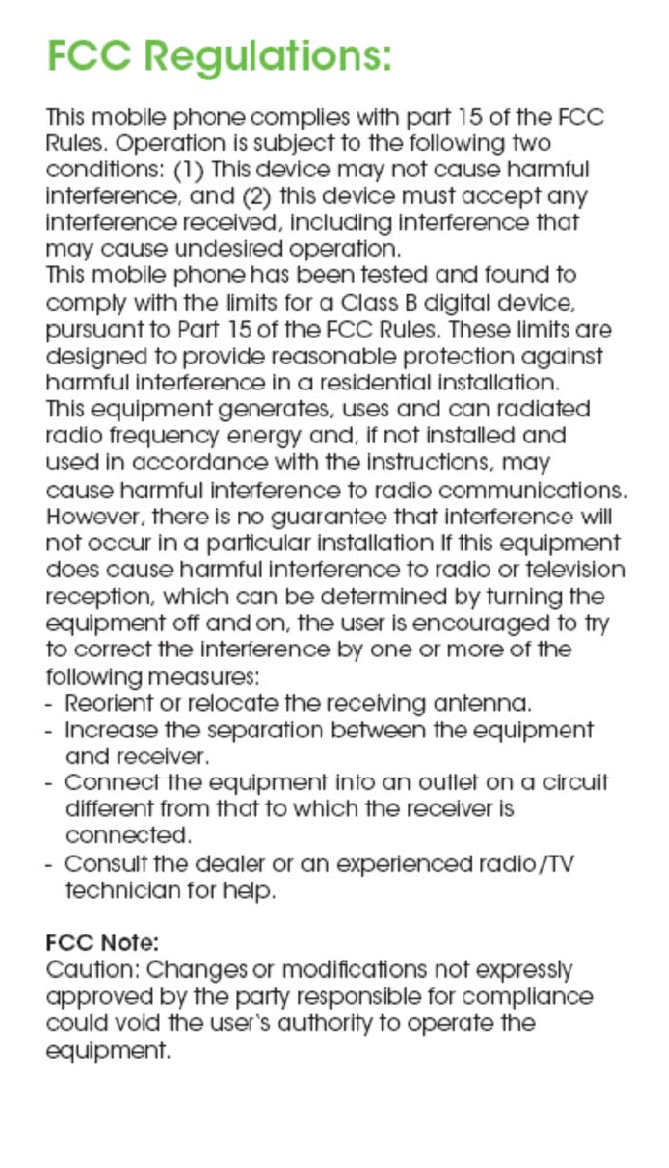 FCC Regulations:

This mobile phone complies with part 15 of the FCC Rules. Operation is subject to the following two conditions: (1) This device may not cause harmful interference, and (2) this device must accept any interference received, including interference that may cause undesired operation.
This mobile phone has been tested and found to comply with the limits for a Class B digital device, pursuant to Part 15 of the FCC Rules. These limits are designed to provide reasonable protection against harmful interference in a residential installation.
This equipment generates, uses and can radiated radio frequency energy and, if not installed and used in accordance with the instructions, may cause harmful interference to radio communications. However, there is no guarantee that interference will not occur in a particular installation If this equipment does cause harmful interference to radio or television reception, which can be determined by turning the equipment off and on, the user is encouraged to try to correct the interference by one or more of the following measures:
- Reorient or relocate the receiving antenna.
- Increase the separation between the equipment and receiver.
- Connect the equipment into an outlet on a circuit different from that to which the receiver is connected.
- Consult the dealer or an experienced radio/TV technician for help.

FCC Note:
Caution: Changes or modifications not expressly approved by the party responsible for compliance could void the user's authority to operate the equipment.